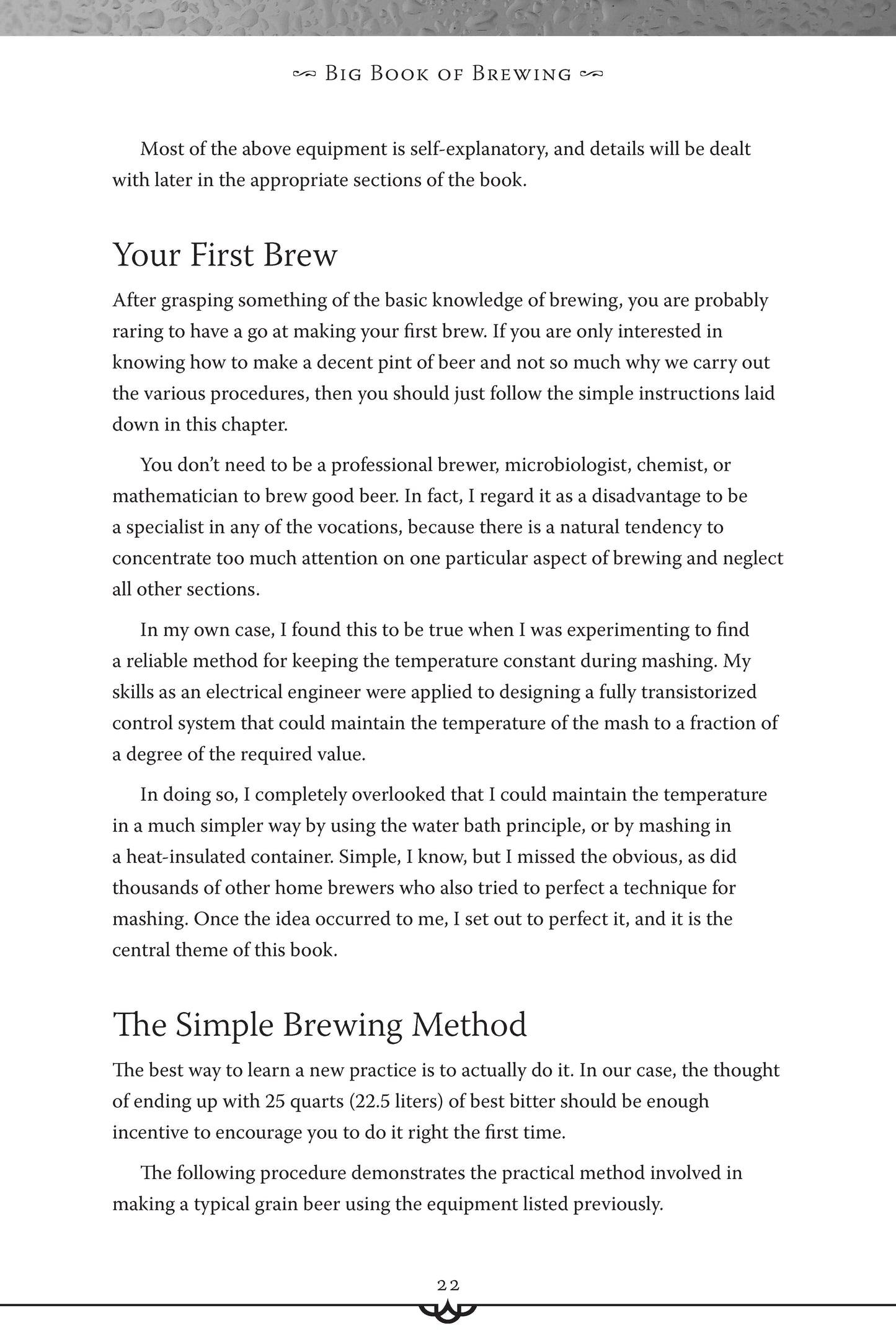 Big Book of Brewing

Most of the above equipment is self-explanatory, and details will be dealt with later in the appropriate sections of the book.

Your First Brew

After grasping something of the basic knowledge of brewing, you are probably raring to have a go at making your first brew. If you are only interested in knowing how to make a decent pint of beer and not so much why we carry out the various procedures, then you should just follow the simple instructions laid down in this chapter.

You don't need to be a professional brewer, microbiologist, chemist, or mathematician to brew good beer. In fact, I regard it as a disadvantage to be a specialist in any of the vocations, because there is a natural tendency to concentrate too much attention on one particular aspect of brewing and neglect all other sections.

In my own case, I found this to be true when I was experimenting to find a reliable method for keeping the temperature constant during mashing. My skills as an electrical engineer were applied to designing a fully transistorized control system that could maintain the temperature of the mash to a fraction of a degree of the required value.

In doing so, I completely overlooked that I could maintain the temperature in a much simpler way by using the water bath principle, or by mashing in a heat-insulated container. Simple, I know, but I missed the obvious, as did thousands of other home brewers who also tried to perfect a technique for mashing. Once the idea occurred to me, I set out to perfect it, and it is the central theme of this book.

The Simple Brewing Method

The best way to learn a new practice is to actually do it. In our case, the thought of ending up with 25 quarts (22.5 liters) of best bitter should be enough incentive to encourage you to do it right the first time.

The following procedure demonstrates the practical method involved in making a typical grain beer using the equipment listed previously.

22